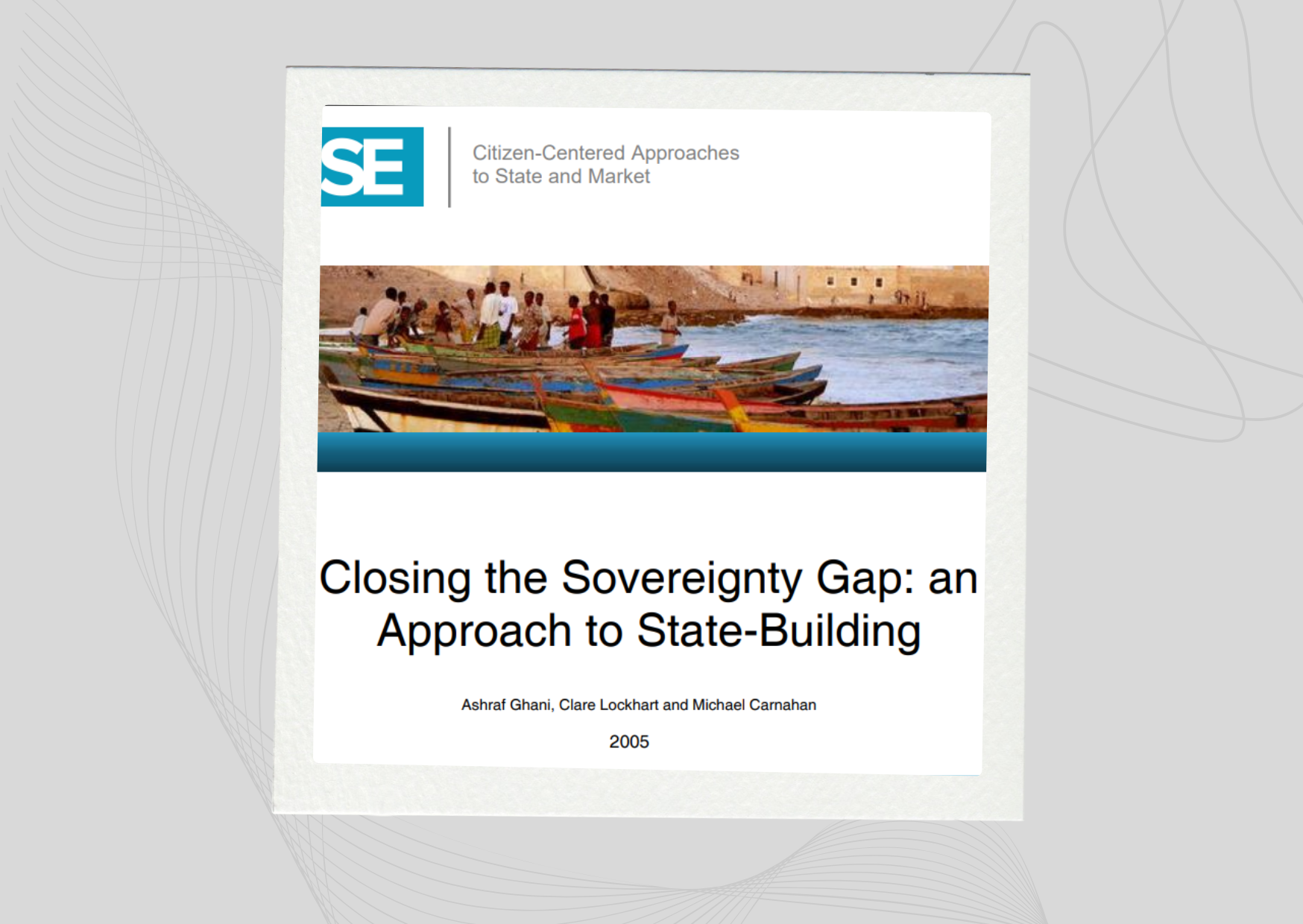 SE

Citizen-Centered Approaches to State and Market

Closing the Sovereignty Gap: an Approach to State-Building

Ashraf Ghani, Clare Lockhart and Michael Carnahan

2005